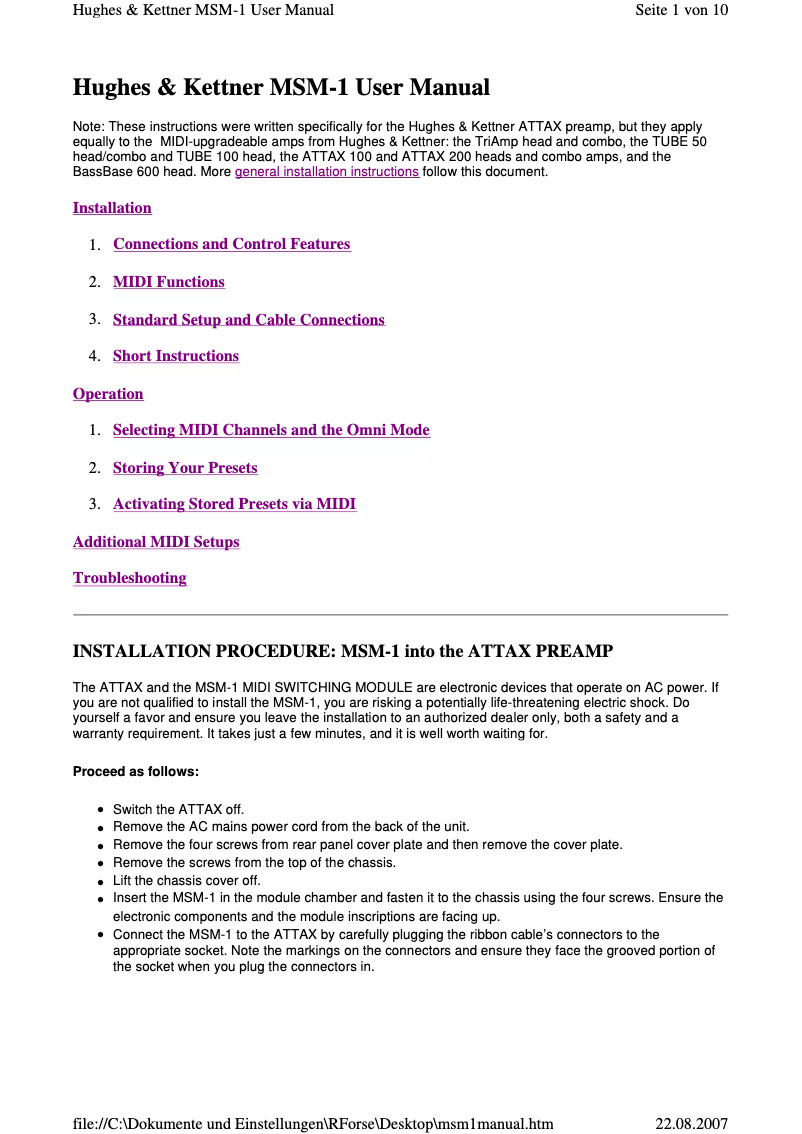 Hughes & Kettner MSM-1 User Manual Seite 1 von 10

Hughes & Kettner MSM-1 User Manual

Note: These instructions were written specifically for the Hughes & Kettner ATTAX preamp, but they apply equally to the MIDI-upgradeable amps from Hughes & Kettner: the TriAmp head and combo, the TUBE 50 head/combo and TUBE 100 head, the ATTAX 100 and ATTAX 200 heads and combo amps, and the BassBase 600 head. More general installation instructions follow this document.

Installation

1. Connections and Control Features

2. MIDI Functions

3. Standard Setup and Cable Connections

4. Short Instructions

Operation

1. Selecting MIDI Channels and the Omni Mode

2. Storing Your Presets

3. Activating Stored Presets via MIDI

Additional MIDI Setups

Troubleshooting

INSTALLATION PROCEDURE: MSM-1 into the ATTAX PREAMP

The ATTAX and the MSM-1 MIDI SWITCHING MODULE are electronic devices that operate on AC power. If you are not qualified to install the MSM-1, you are risking a potentially life-threatening electric shock. Do yourself a favor and ensure you leave the installation to an authorized dealer only, both a safety and a warranty requirement. It takes just a few minutes, and it is well worth waiting for.

Proceed as follows:

- Switch the ATTAX off.
- Remove the AC mains power cord from the back of the unit.
- Remove the four screws from rear panel cover plate and then remove the cover plate.
- Remove the screws from the top of the chassis.
- Lift the chassis cover off.
- Insert the MSM-1 in the module chamber and fasten it to the chassis using the four screws. Ensure the electronic components and the module inscriptions are facing up.
- Connect the MSM-1 to the ATTAX by carefully plugging the ribbon cable's connectors to the appropriate socket. Note the markings on the connectors and ensure they face the grooved portion of the socket when you plug the connectors in.

file://C:\Dokumente und Einstellungen\RForse\Desktop\msm1manual.htm 22.08.2007